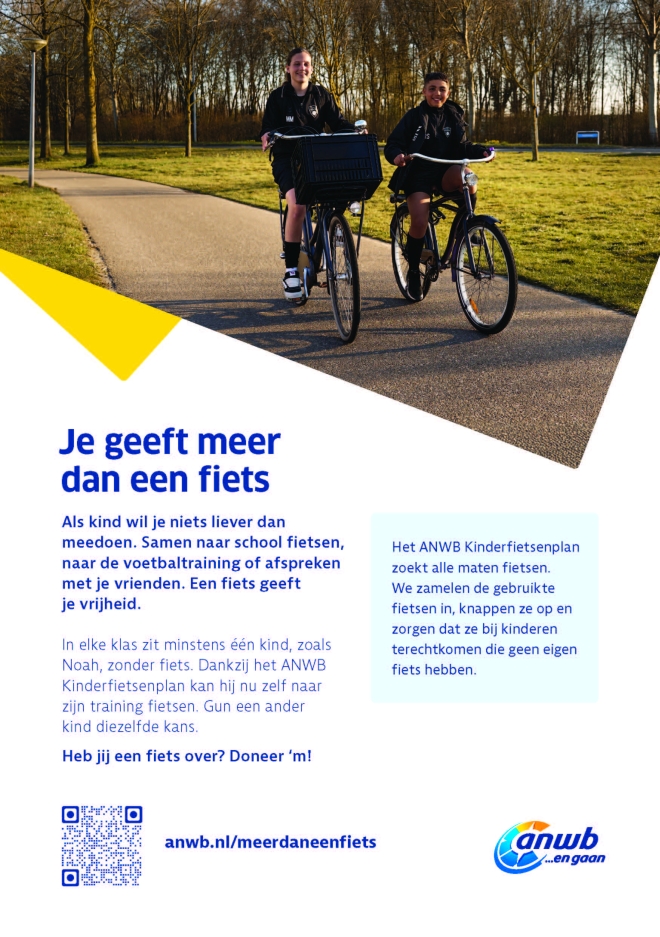 Je geeft meer dan een fiets

Als kind wil je niets liever dan meedoen. Samen naar school fietsen, naar de voetbaltraining of afspreken met je vrienden. Een fiets geeft je vrijheid.

In elke klas zit minstens één kind, zoals Noah, zonder fiets. Dankzij het ANWB Kinderfietsenplan kan hij nu zelf naar zijn training fietsen. Gun een ander kind diezelfde kans.

Heb jij een fiets over? Doneer 'm!

Het ANWB Kinderfietsenplan zoekt alle maten fietsen. We zamelen de gebruikte fietsen in, knappen ze op en zorgen dat ze bij kinderen terechtkomen die geen eigen fiets hebben.

anwb.nl/meerdaneenfiets

anwb
...en gaan